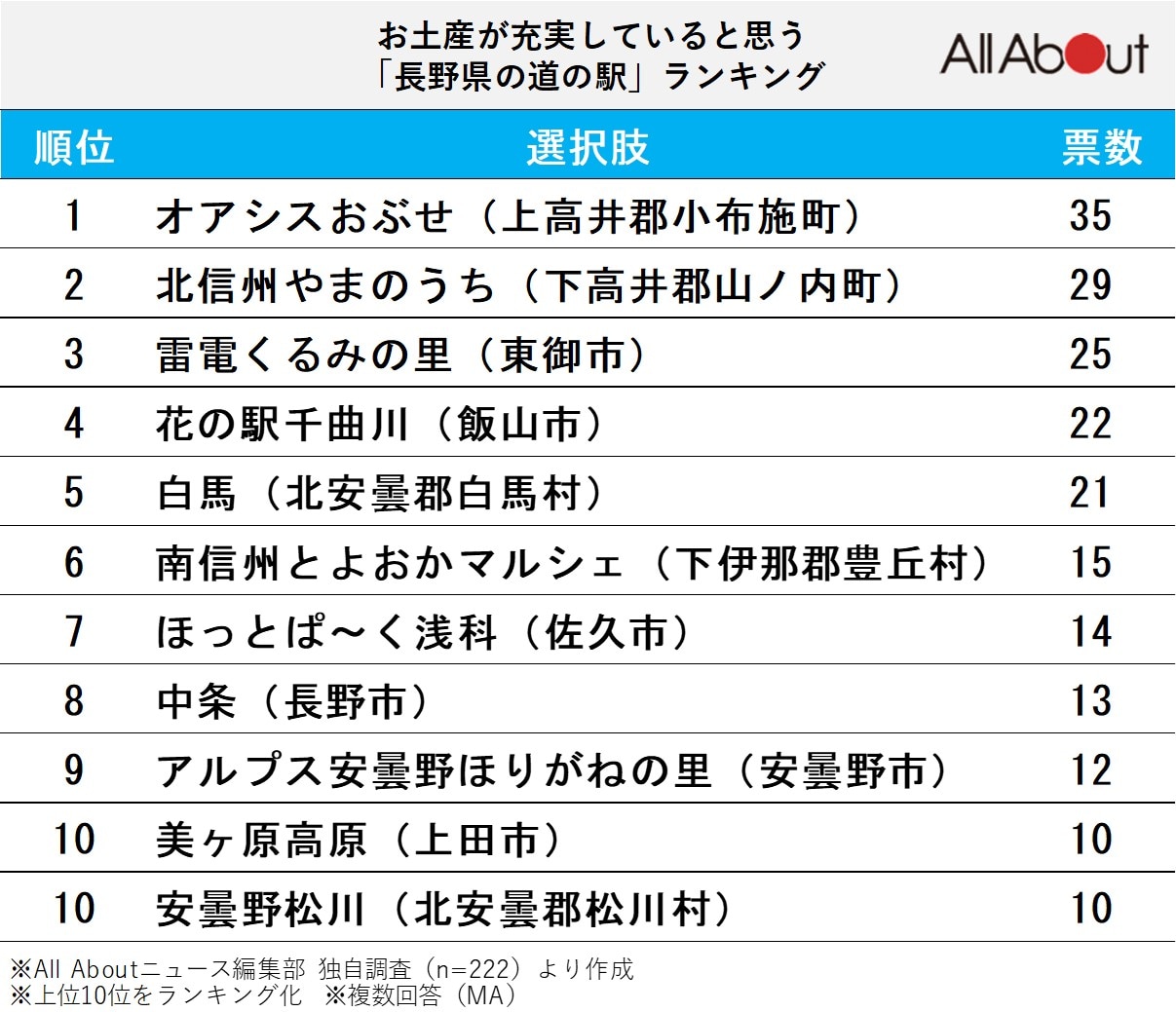 お土産が充実していると思う
「長野県の道の駅」ランキング

All About

| 順位 | 選択肢 | 票数 |
|---|---|---|
| 1 | オアシスおぶせ（上高井郡小布施町） | 35 |
| 2 | 北信州やまのうち（下高井郡山ノ内町） | 29 |
| 3 | 雷電くるみの里（東御市） | 25 |
| 4 | 花の駅千曲川（飯山市） | 22 |
| 5 | 白馬（北安曇郡白馬村） | 21 |
| 6 | 南信州とよおかマルシェ（下伊那郡豊丘村） | 15 |
| 7 | ほっとぱ～く浅科（佐久市） | 14 |
| 8 | 中条（長野市） | 13 |
| 9 | アルプス安曇野ほりがねの里（安曇野市） | 12 |
| 10 | 美ヶ原高原（上田市） | 10 |
| 10 | 安曇野松川（北安曇郡松川村） | 10 |

※All Aboutニュース編集部 独自調査（n=222）より作成
※上位10位をランキング化 ※複数回答（MA）